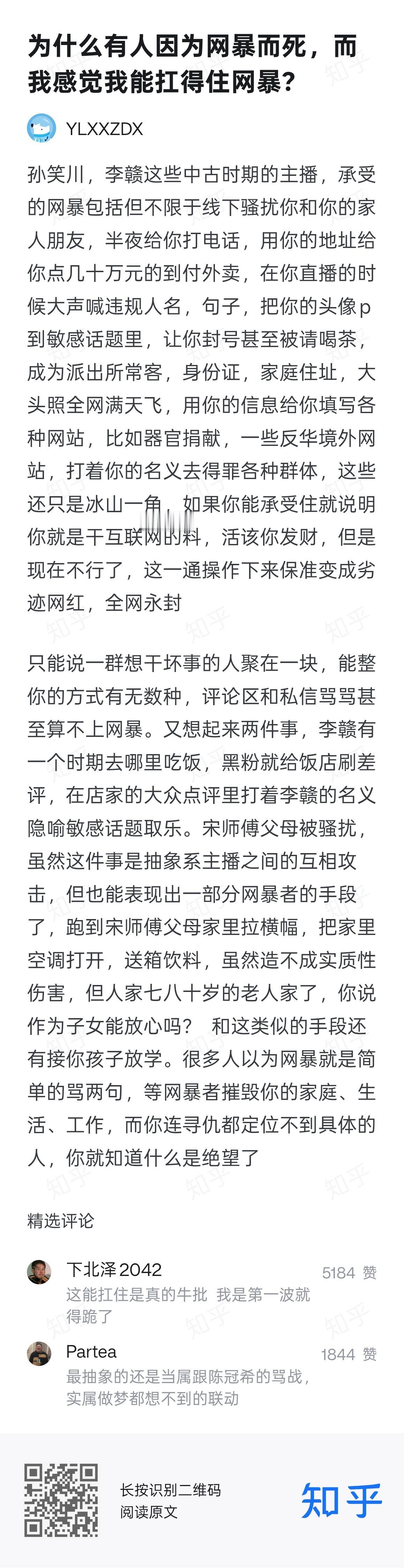 为什么有人因为网暴而死，而我感觉我能扛得住网暴？

YLXXZDX

孙笑川，李赣这些中古时期的主播，承受的网暴包括但不限于线下骚扰你和你的家人朋友，半夜给你打电话，用你的地址给你点几十万元的到付外卖，在你直播的时候大声喊违规人名，句子，把你的头像p到敏感话题里，让你封号甚至被请喝茶，成为派出所常客，身份证，家庭住址，大头照全网满天飞，用你的信息给你填写各种网站，比如器官捐献，一些反华境外网站，打着你的名义去得罪各种群体，这些还只是冰山一角，如果你能承受住就说明你就是干互联网的料，活该你发财，但是现在不行了，这一通操作下来保准变成劣迹网红，全网永封

只能说一群想干坏事的人聚在一块，能整你的方式有无数种，评论区和私信骂骂甚至算不上网暴。又想起来两件事，李赣有一个时期去哪里吃饭，黑粉就给饭店刷差评，在店家的大众点评里打着李赣的名义隐喻敏感话题取乐。宋师傅父母被骚扰，虽然这件事是抽象系主播之间的互相攻击，但也能表现出一部分网暴者的手段了，跑到宋师傅父母家里拉横幅，把家里空调打开，送箱饮料，虽然造不成实质性伤害，但人家七八十岁的老人家了，你说作为子女能放心吗？ 和这类似的手段还有接你孩子放学。很多人以为网暴就是简单的骂两句，等网暴者摧毁你的家庭、生活、工作，而你连寻仇都定位不到具体的人，你就知道什么是绝望了

精选评论

下北泽2042
5184 赞
这能扛住是真的牛批 我是第一波就得跪了

Partea
1844 赞
最抽象的还是当属跟陈冠希的骂战，实属做梦都想不到的联动

长按识别二维码
阅读原文

知乎